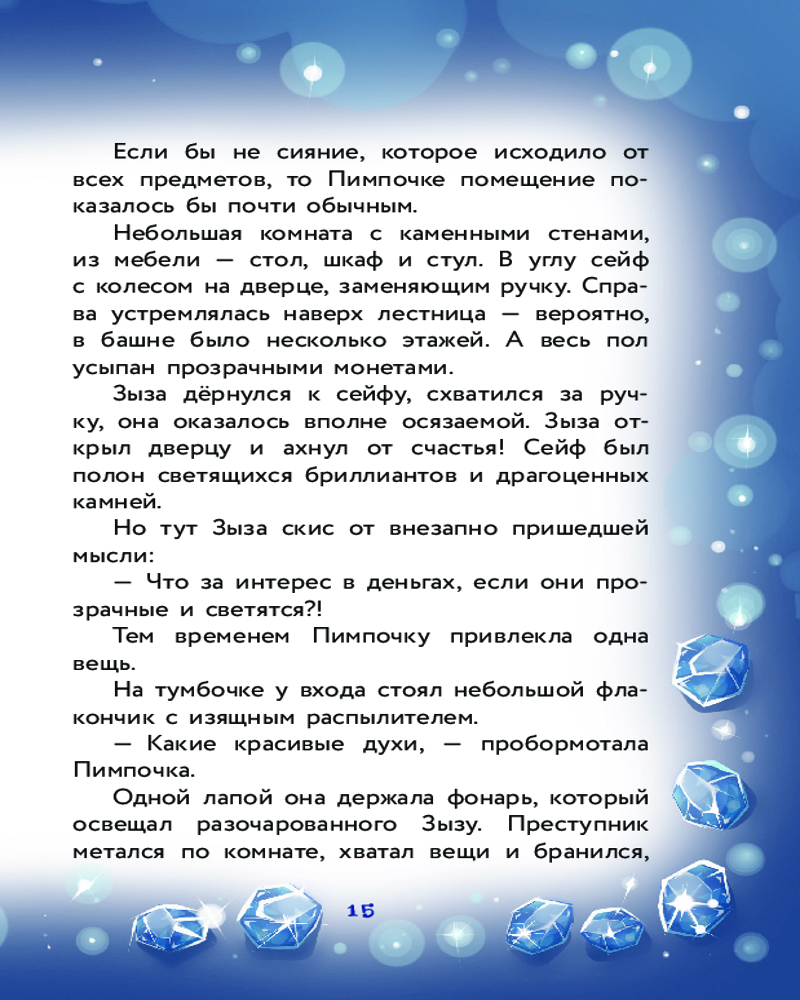 Если бы не сияние, которое исходило от всех предметов, то Пимпочке помещение показалось бы почти обычным.

Небольшая комната с каменными стенами, из мебели — стол, шкаф и стул. В углу сейф с колесом на дверце, заменяющим ручку. Справа устремлялась наверх лестница — вероятно, в башне было несколько этажей. А весь пол усыпан прозрачными монетами.

Зыза дёрнулся к сейфу, схватился за ручку, она оказалось вполне осязаемой. Зыза открыл дверцу и ахнул от счастья! Сейф был полон светящихся бриллиантов и драгоценных камней.

Но тут Зыза скис от внезапно пришедшей мысли:

— Что за интерес в деньгах, если они прозрачные и светятся?!

Тем временем Пимпочку привлекла одна вещь.

На тумбочке у входа стоял небольшой флакончик с изящным распылителем.

— Какие красивые духи, — пробормотала Пимпочка.

Одной лапой она держала фонарь, который освещал разочарованного Зызу. Преступник метался по комнате, хватал вещи и бранился,

15